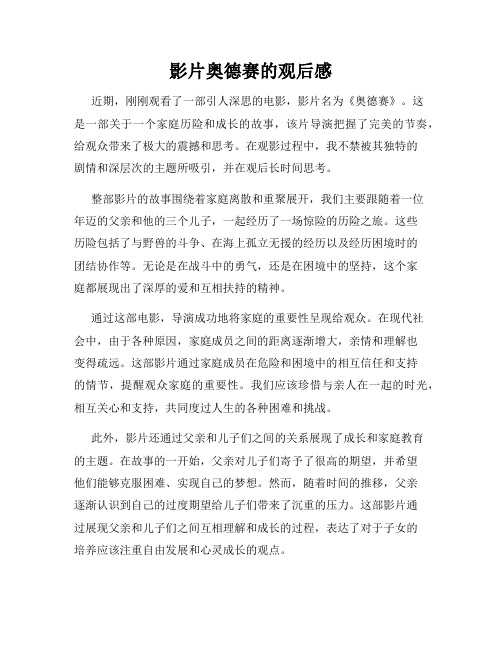 影片奥德赛的观后感

近期，刚刚观看了一部引人深思的电影，影片名为《奥德赛》。这是一部关于一个家庭历险和成长的故事，该片导演把握了完美的节奏，给观众带来了极大的震撼和思考。在观影过程中，我不禁被其独特的剧情和深层次的主题所吸引，并在观后长时间思考。

整部影片的故事围绕着家庭离散和重聚展开，我们主要跟随着一位年迈的父亲和他的三个儿子，一起经历了一场惊险的历险之旅。这些历险包括了与野兽的斗争、在海上孤立无援的经历以及经历困境时的团结协作等。无论是在战斗中的勇气，还是在困境中的坚持，这个家庭都展现出了深厚的爱和互相扶持的精神。

通过这部电影，导演成功地将家庭的重要性呈现给观众。在现代社会中，由于各种原因，家庭成员之间的距离逐渐增大，亲情和理解也变得疏远。这部影片通过家庭成员在危险和困境中的相互信任和支持的情节，提醒观众家庭的重要性。我们应该珍惜与亲人在一起的时光，相互关心和支持，共同度过人生的各种困难和挑战。

此外，影片还通过父亲和儿子们之间的关系展现了成长和家庭教育的主题。在故事的一开始，父亲对儿子们寄予了很高的期望，并希望他们能够克服困难、实现自己的梦想。然而，随着时间的推移，父亲逐渐认识到自己的过度期望给儿子们带来了沉重的压力。这部影片通过展现父亲和儿子们之间互相理解和成长的过程，表达了对于子女的培养应该注重自由发展和心灵成长的观点。